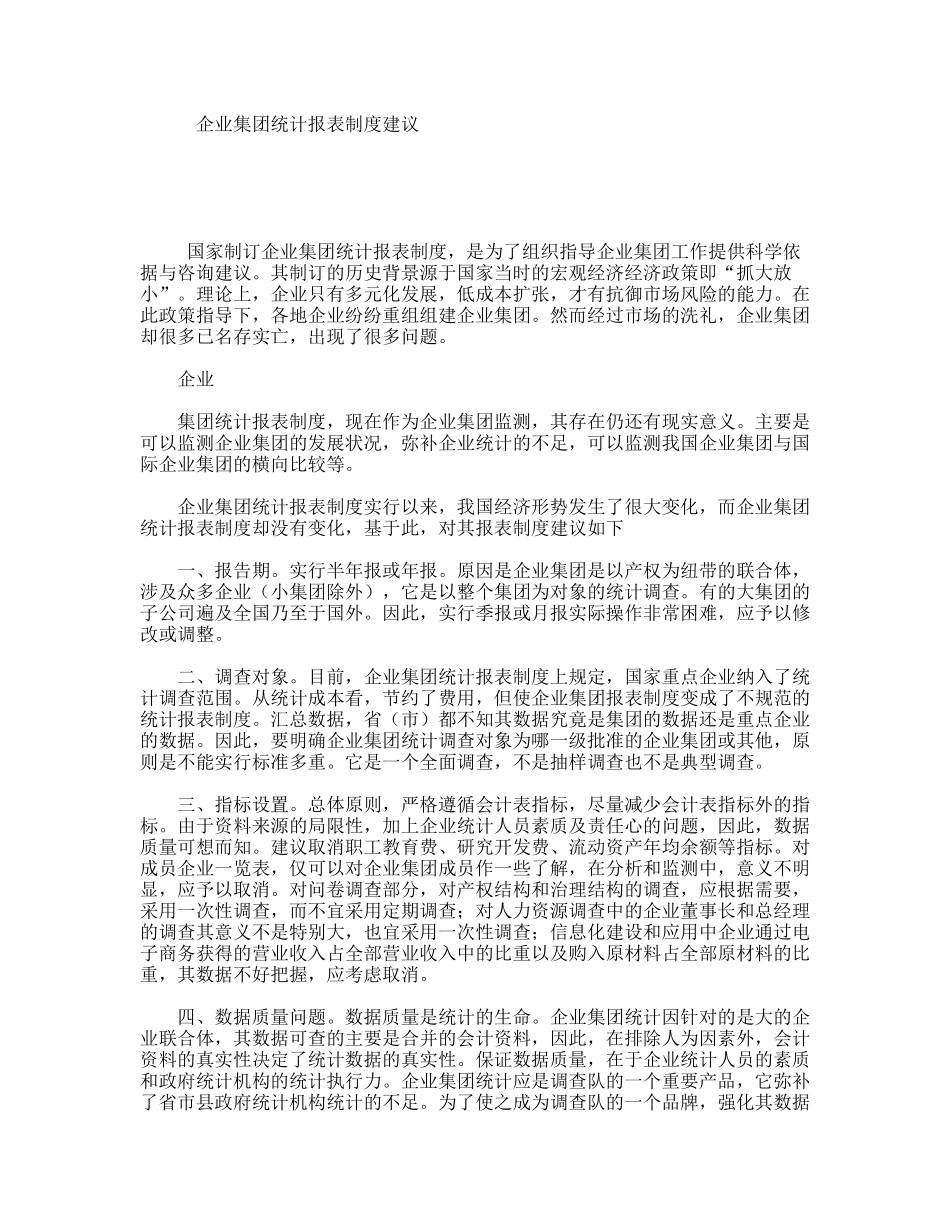 企业集团统计报表制度建议

国家制订企业集团统计报表制度，是为了组织指导企业集团工作提供科学依据与咨询建议。其制订的历史背景源于国家当时的宏观经济经济政策即“抓大放小”。理论上，企业只有多元化发展，低成本扩张，才有抗御市场风险的能力。在此政策指导下，各地企业纷纷重组组建企业集团。然而经过市场的洗礼，企业集团却很多已名存实亡，出现了很多问题。

企业

集团统计报表制度，现在作为企业集团监测，其存在仍还有现实意义。主要是可以监测企业集团的发展状况，弥补企业统计的不足，可以监测我国企业集团与国际企业集团的横向比较等。

企业集团统计报表制度实行以来，我国经济形势发生了很大变化，而企业集团统计报表制度却没有变化，基于此，对其报表制度建议如下

一、报告期。实行半年报或年报。原因是企业集团是以产权为纽带的联合体，涉及众多企业（小集团除外），它是以整个集团为对象的统计调查。有的大集团的子公司遍及全国乃至于国外。因此，实行季报或月报实际操作非常困难，应予以修改或调整。

二、调查对象。目前，企业集团统计报表制度上规定，国家重点企业纳入了统计调查范围。从统计成本看，节约了费用，但使企业集团报表制度变成了不规范的统计报表制度。汇总数据，省（市）都不知其数据究竟是集团的数据还是重点企业的数据。因此，要明确企业集团统计调查对象为哪一级批准的企业集团或其他，原则是不能实行标准多重。它是一个全面调查，不是抽样调查也不是典型调查。

三、指标设置。总体原则，严格遵循会计表指标，尽量减少会计表指标外的指标。由于资料来源的局限性，加上企业统计人员素质及责任心的问题，因此，数据质量可想而知。建议取消职工教育费、研究开发费、流动资产年均余额等指标。对成员企业一览表，仅可以对企业集团成员作一些了解，在分析和监测中，意义不明显，应予以取消。对问卷调查部分，对产权结构和治理结构的调查，应根据需要，采用一次性调查，而不宜采用定期调查；对人力资源调查中的企业董事长和总经理的调查其意义不是特别大，也宜采用一次性调查；信息化建设和应用中企业通过电子商务获得的营业收入占全部营业收入中的比重以及购入原材料占全部原材料的比重，其数据不好把握，应考虑取消。

四、数据质量问题。数据质量是统计的生命。企业集团统计因针对的是大的企业联合体，其数据可查的主要是合并的会计资料，因此，在排除人为因素外，会计资料的真实性决定了统计数据的真实性。保证数据质量，在于企业统计人员的素质和政府统计机构的统计执行力。企业集团统计应是调查队的一个重要产品，它弥补了省市县政府统计机构统计的不足。为了使之成为调查队的一个品牌，强化其数据